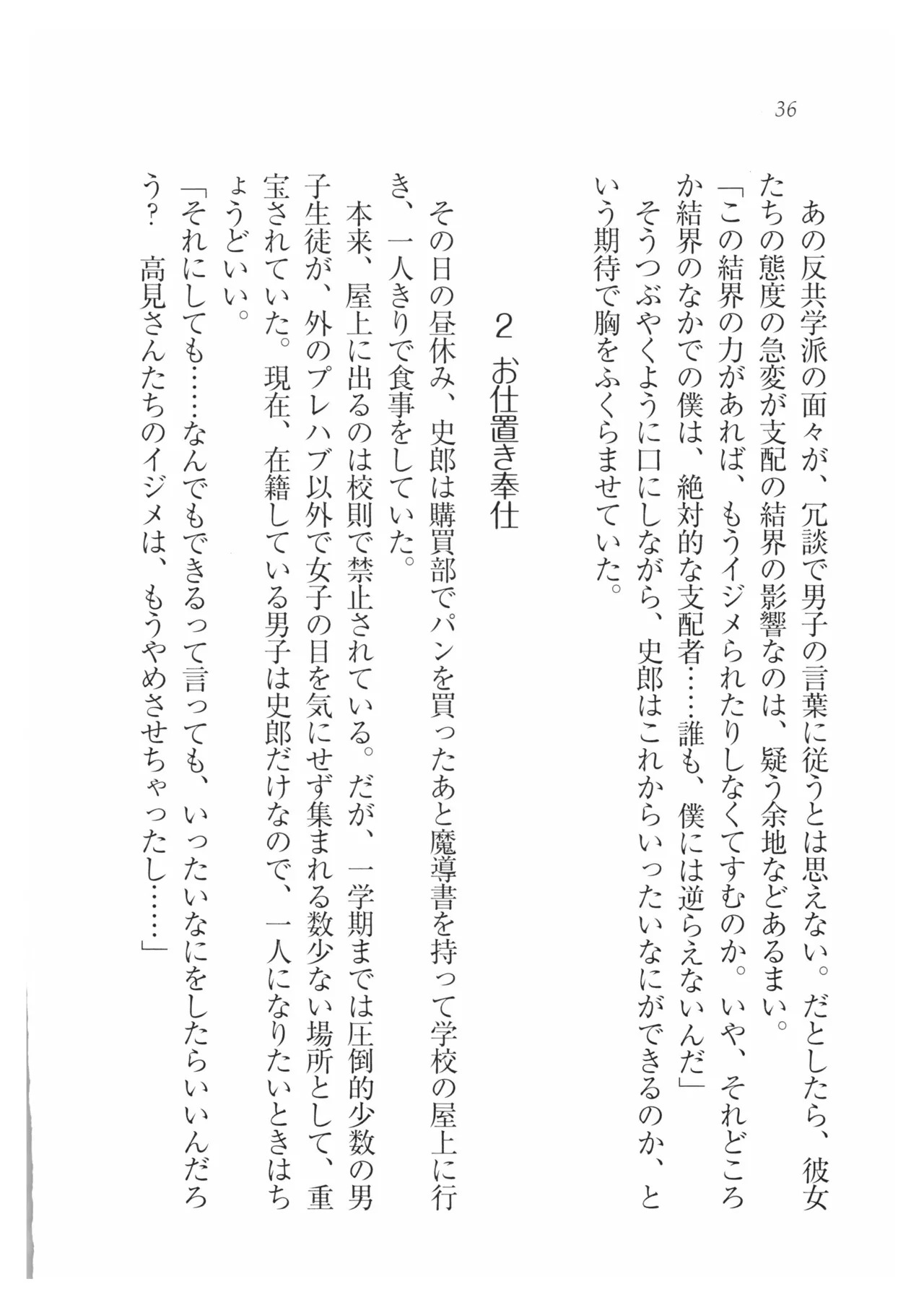 36

あの反共学派の面々が、冗談で男子の言葉に従うとは思えない。だとしたら、彼女たちの態度の急変が支配の結界の影響なのは、疑う余地などあるまい。

「この結界の力があれば、もうイジメられたりしなくてすむのか。いや、それどころか結界のなかでの僕は、絶対的な支配者……誰も、僕には逆らえないんだ」

そうつぶやくように口にしながら、史郎はこれからいったいなにができるのか、という期待で胸をふくらませていた。

2　お仕置き奉仕

その日の昼休み、史郎は購買部でパンを買ったあと魔導書を持って学校の屋上に行き、一人きりで食事をしていた。

本来、屋上に出るのは校則で禁止されている。だが、一学期までは圧倒的少数の男子生徒が、外のプレハブ以外で女子の目を気にせず集まれる数少ない場所として、重宝されていた。現在、在籍している男子は史郎だけなので、一人になりたいときはちょうどいい。

「それにしても……なんでもできるって言っても、いったいなにをしたらいいんだろう？　高見さんたちのイジメは、もうやめさせちゃったし……」